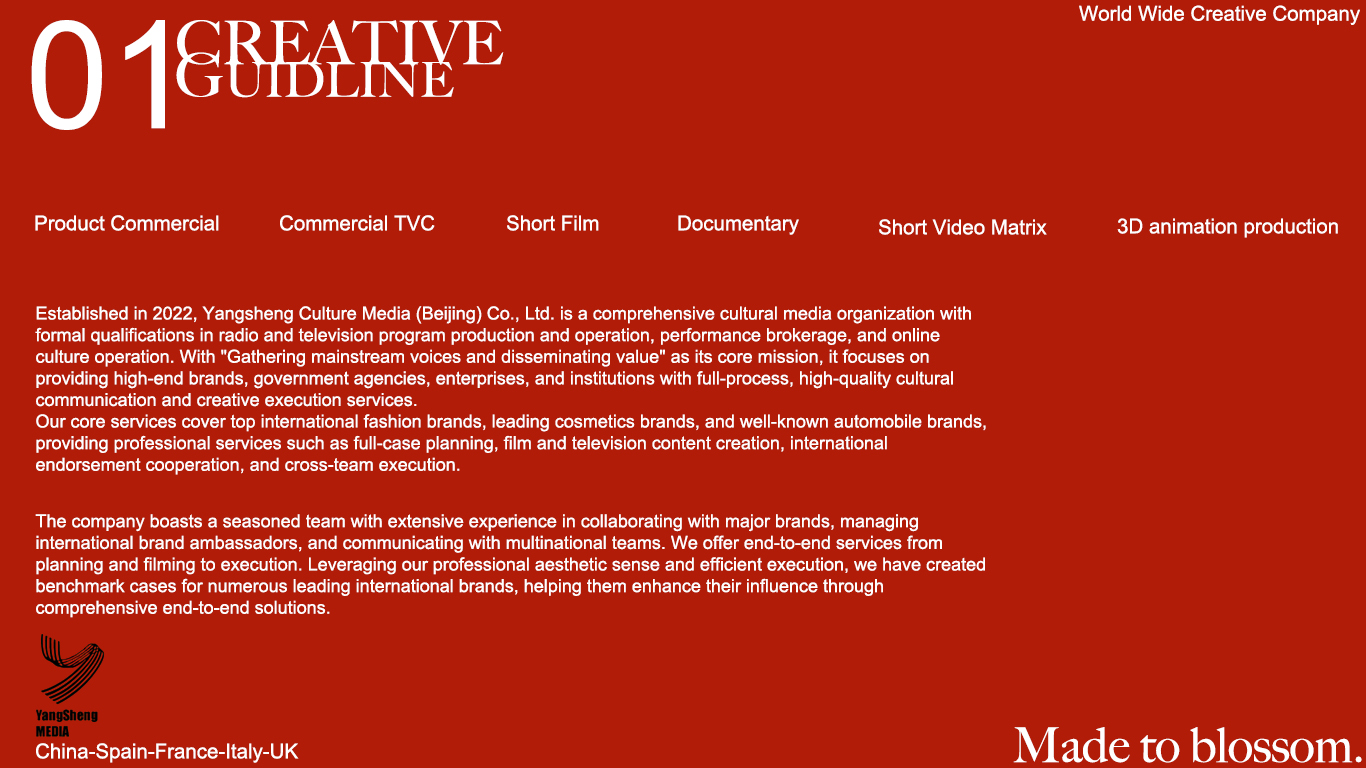 01 CREATIVE GUIDLINE

World Wide Creative Company

Product Commercial

Commercial TVC

Short Film

Documentary

Short Video Matrix

3D animation production

Established in 2022, Yangsheng Culture Media (Beijing) Co., Ltd. is a comprehensive cultural media organization with formal qualifications in radio and television program production and operation, performance brokerage, and online culture operation. With "Gathering mainstream voices and disseminating value" as its core mission, it focuses on providing high-end brands, government agencies, enterprises, and institutions with full-process, high-quality cultural communication and creative execution services.
Our core services cover top international fashion brands, leading cosmetics brands, and well-known automobile brands, providing professional services such as full-case planning, film and television content creation, international endorsement cooperation, and cross-team execution.

The company boasts a seasoned team with extensive experience in collaborating with major brands, managing international brand ambassadors, and communicating with multinational teams. We offer end-to-end services from planning and filming to execution. Leveraging our professional aesthetic sense and efficient execution, we have created benchmark cases for numerous leading international brands, helping them enhance their influence through comprehensive end-to-end solutions.

YangSheng
MEDIA

China-Spain-France-Italy-UK

Made to blossom.